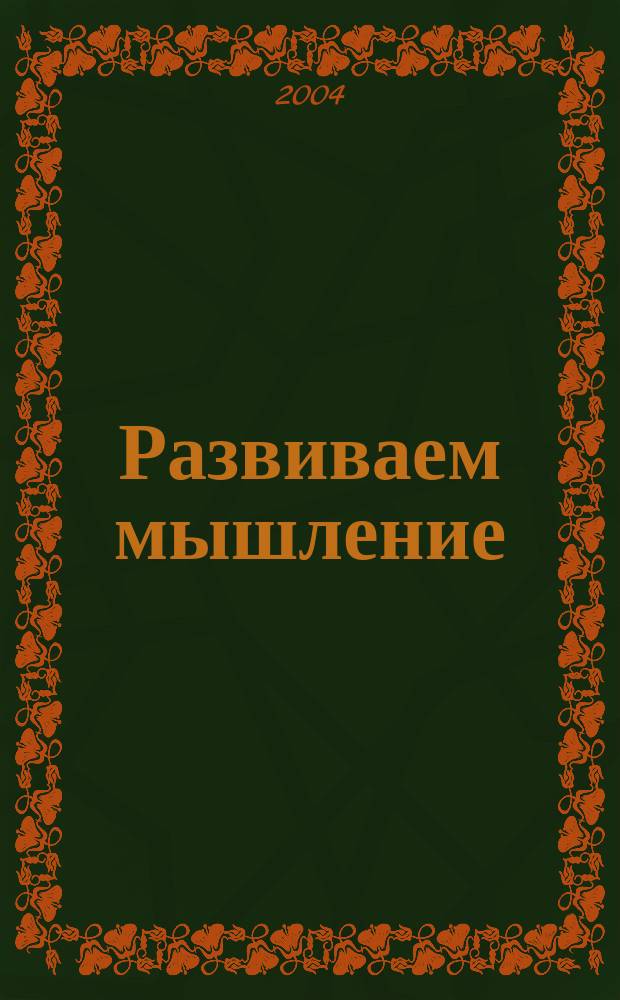 2004

Развиваем мышление